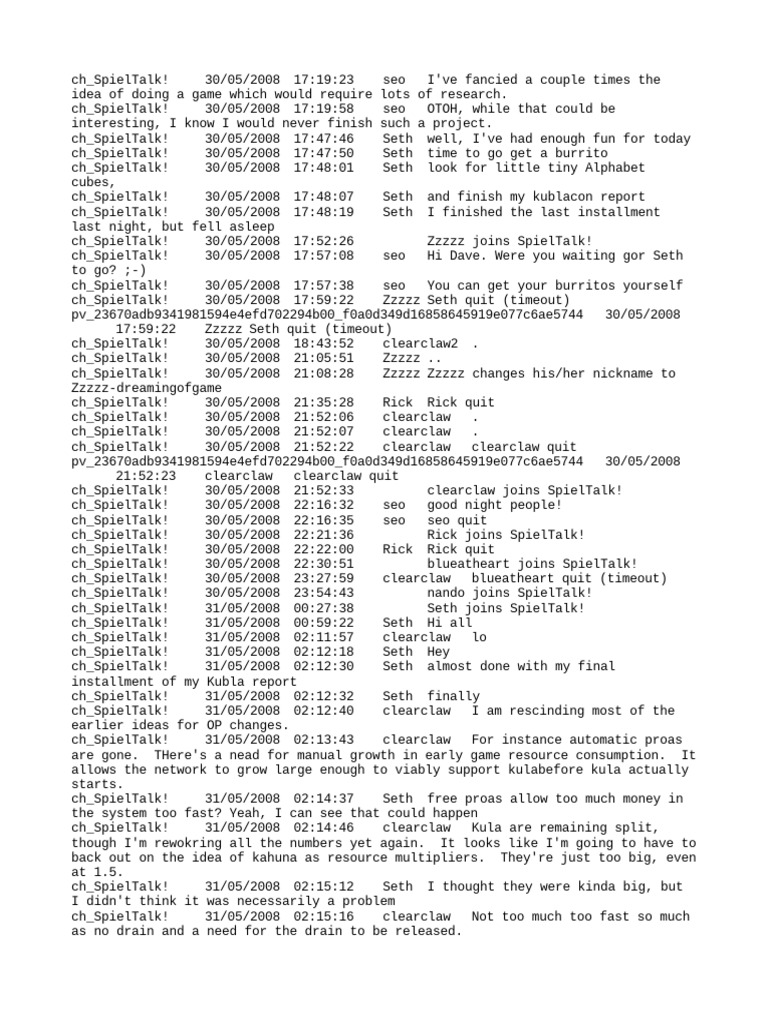 ch_SpielTalk!	30/05/2008 17:19:23	seo	I've fancied a couple times the idea of doing a game which would require lots of research.
ch_SpielTalk!	30/05/2008 17:19:58	seo	OTOH, while that could be interesting, I know I would never finish such a project.
ch_SpielTalk!	30/05/2008 17:47:46	Seth	well, I've had enough fun for today
ch_SpielTalk!	30/05/2008 17:47:50	Seth	time to go get a burrito
ch_SpielTalk!	30/05/2008 17:48:01	Seth	look for little tiny Alphabet cubes,
ch_SpielTalk!	30/05/2008 17:48:07	Seth	and finish my kublacon report
ch_SpielTalk!	30/05/2008 17:48:19	Seth	I finished the last installment last night, but fell asleep
ch_SpielTalk!	30/05/2008 17:52:26		Zzzzz joins SpielTalk!
ch_SpielTalk!	30/05/2008 17:57:08	seo	Hi Dave. Were you waiting gor Seth to go? ;-)
ch_SpielTalk!	30/05/2008 17:57:38	seo	You can get your burritos yourself
ch_SpielTalk!	30/05/2008 17:59:22	Zzzzz Seth quit (timeout)
pv_23670adb9341981594e4efd702294b00_f0a0d349d16858645919e077c6ae5744	30/05/2008 17:59:22	Zzzzz Seth quit (timeout)
ch_SpielTalk!	30/05/2008 18:43:52	clearclaw2	.
ch_SpielTalk!	30/05/2008 21:05:51	Zzzzz ..
ch_SpielTalk!	30/05/2008 21:08:28	Zzzzz Zzzzz changes his/her nickname to Zzzzz-dreamingofgame
ch_SpielTalk!	30/05/2008 21:35:28	Rick	Rick quit
ch_SpielTalk!	30/05/2008 21:52:06	clearclaw	.
ch_SpielTalk!	30/05/2008 21:52:07	clearclaw	.
ch_SpielTalk!	30/05/2008 21:52:22	clearclaw	clearclaw quit
pv_23670adb9341981594e4efd702294b00_f0a0d349d16858645919e077c6ae5744	30/05/2008 21:52:23	clearclaw	clearclaw quit
ch_SpielTalk!	30/05/2008 21:52:33		clearclaw joins SpielTalk!
ch_SpielTalk!	30/05/2008 22:16:32	seo	good night people!
ch_SpielTalk!	30/05/2008 22:16:35	seo	seo quit
ch_SpielTalk!	30/05/2008 22:21:36		Rick joins SpielTalk!
ch_SpielTalk!	30/05/2008 22:22:00	Rick	Rick quit
ch_SpielTalk!	30/05/2008 22:30:51		blueatheart joins SpielTalk!
ch_SpielTalk!	30/05/2008 23:27:59	clearclaw	blueatheart quit (timeout)
ch_SpielTalk!	30/05/2008 23:54:43		nando joins SpielTalk!
ch_SpielTalk!	31/05/2008 00:27:38		Seth joins SpielTalk!
ch_SpielTalk!	31/05/2008 00:59:22	Seth	Hi all
ch_SpielTalk!	31/05/2008 02:11:57	clearclaw	lo
ch_SpielTalk!	31/05/2008 02:12:18	Seth	Hey
ch_SpielTalk!	31/05/2008 02:12:30	Seth	almost done with my final installment of my Kubla report
ch_SpielTalk!	31/05/2008 02:12:32	Seth	finally
ch_SpielTalk!	31/05/2008 02:12:40	clearclaw	I am rescinding most of the earlier ideas for OP changes.
ch_SpielTalk!	31/05/2008 02:13:43	clearclaw	For instance automatic proas are gone. THere's a nead for manual growth in early game resource consumption. It allows the network to grow large enough to viably support kulabefore kula actually starts.
ch_SpielTalk!	31/05/2008 02:14:37	Seth	free proas allow too much money in the system too fast? Yeah, I can see that could happen
ch_SpielTalk!	31/05/2008 02:14:46	clearclaw	Kula are remaining split, though I'm rewokring all the numbers yet again. It looks like I'm going to have to back out on the idea of kahuna as resource multipliers. They're just too big, even at 1.5.
ch_SpielTalk!	31/05/2008 02:15:12	Seth	I thought they were kinda big, but I didn't think it was necessarily a problem
ch_SpielTalk!	31/05/2008 02:15:16	clearclaw	Not too much too fast so much as no drain and a need for the drain to be released.